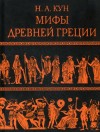 Н. А. КУН
МИФЫ
ДРЕВНЕЙ ГРЕЦИИ